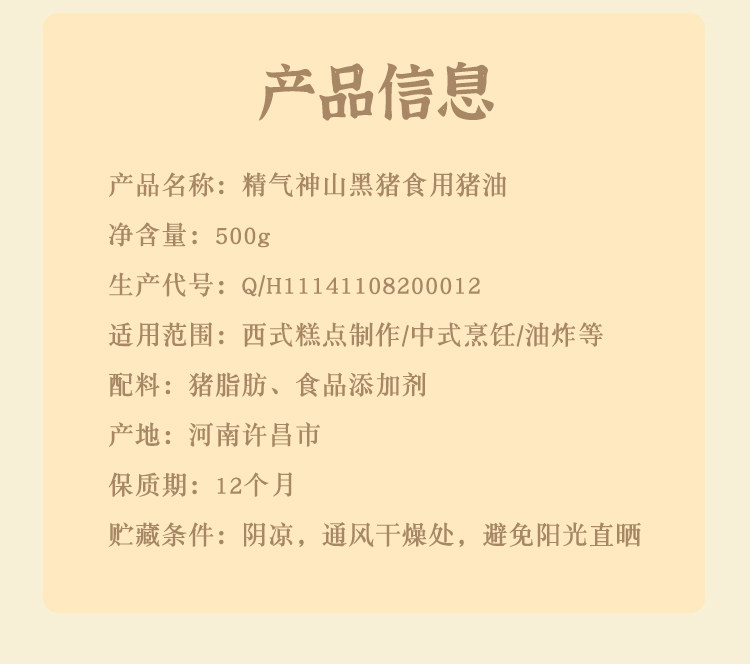 产品信息

产品名称：精气神山黑猪食用猪油

净含量：500g

生产代号：Q/H11141108200012

适用范围：西式糕点制作/中式烹饪/油炸等

配料：猪脂肪、食品添加剂

产地：河南许昌市

保质期：12个月

贮藏条件：阴凉，通风干燥处，避免阳光直晒